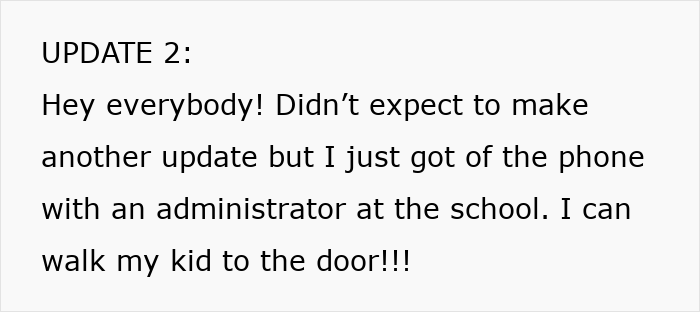 UPDATE 2:
Hey everybody! Didn’t expect to make another update but I just got of the phone with an administrator at the school. I can walk my kid to the door!!!